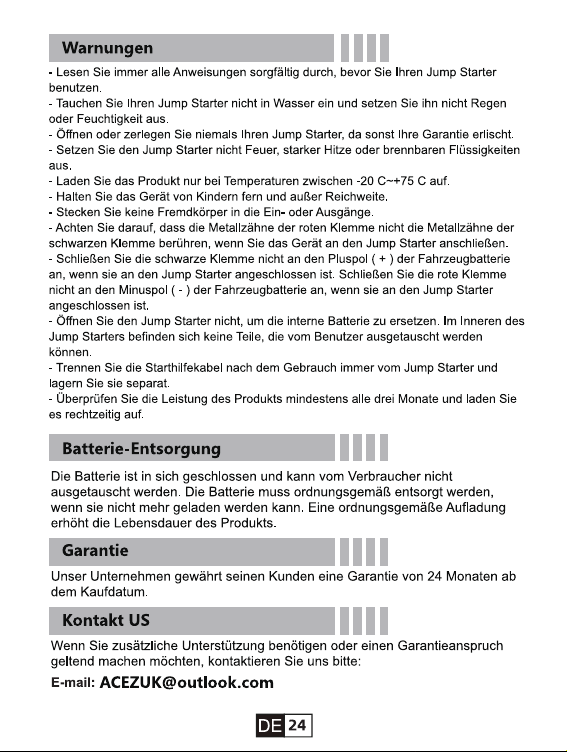 Warnungen

- Lesen Sie immer alle Anweisungen sorgfältig durch, bevor Sie Ihren Jump Starter benutzen.
- Tauchen Sie Ihren Jump Starter nicht in Wasser ein und setzen Sie ihn nicht Regen oder Feuchtigkeit aus.
- Öffnen oder zerlegen Sie niemals Ihren Jump Starter, da sonst Ihre Garantie erlischt.
- Setzen Sie den Jump Starter nicht Feuer, starker Hitze oder brennbaren Flüssigkeiten aus.
- Laden Sie das Produkt nur bei Temperaturen zwischen -20 C~+75 C auf.
- Halten Sie das Gerät von Kindern fern und außer Reichweite.
- Stecken Sie keine Fremdkörper in die Ein- oder Ausgänge.
- Achten Sie darauf, dass die Metallzähne der roten Klemme nicht die Metallzähne der schwarzen Klemme berühren, wenn Sie das Gerät an den Jump Starter anschließen.
- Schließen Sie die schwarze Klemme nicht an den Pluspol ( + ) der Fahrzeugbatterie an, wenn sie an den Jump Starter angeschlossen ist. Schließen Sie die rote Klemme nicht an den Minuspol ( - ) der Fahrzeugbatterie an, wenn sie an den Jump Starter angeschlossen ist.
- Öffnen Sie den Jump Starter nicht, um die interne Batterie zu ersetzen. Im Inneren des Jump Starters befinden sich keine Teile, die vom Benutzer ausgetauscht werden können.
- Trennen Sie die Starthilfekabel nach dem Gebrauch immer vom Jump Starter und lagern Sie sie separat.
- Überprüfen Sie die Leistung des Produkts mindestens alle drei Monate und laden Sie es rechtzeitig auf.

Batterie-Entsorgung

Die Batterie ist in sich geschlossen und kann vom Verbraucher nicht ausgetauscht werden. Die Batterie muss ordnungsgemäß entsorgt werden, wenn sie nicht mehr geladen werden kann. Eine ordnungsgemäße Aufladung erhöht die Lebensdauer des Produkts.

Garantie

Unser Unternehmen gewährt seinen Kunden eine Garantie von 24 Monaten ab dem Kaufdatum.

Kontakt US

Wenn Sie zusätzliche Unterstützung benötigen oder einen Garantieanspruch geltend machen möchten, kontaktieren Sie uns bitte:
E-mail: ACEZUK@outlook.com

DE 24